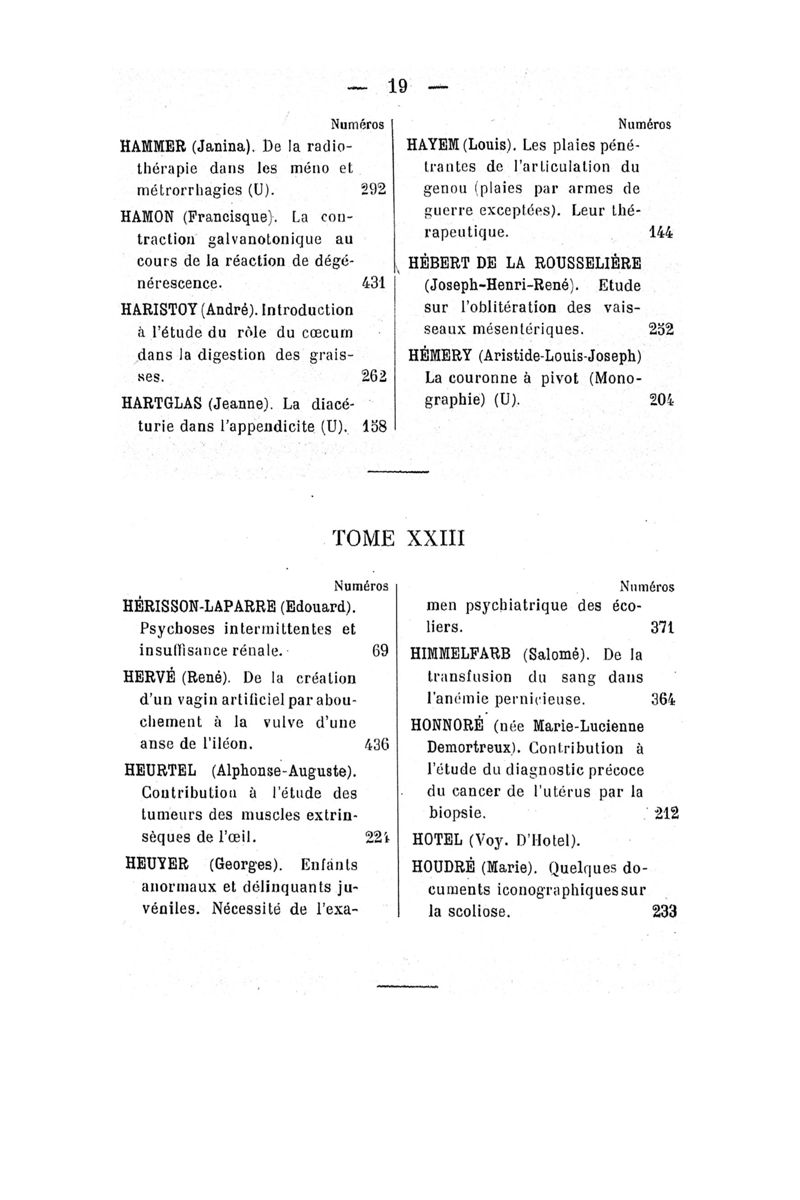 — 19 —

Numéros

HAMMER (Janina). De la radiothérapie dans les méno et métrorrhagies (U). 292

HAMON (Francisque). La contraction galvanotonique au cours de la réaction de dégénérescence. 431

HARISTOY (André). Introduction à l'étude du rôle du cœcum dans la digestion des graisses. 262

HARTGLAS (Jeanne). La diacéturie dans l'appendicite (U). 158

Numéros

HAYEM (Louis). Les plaies pénétrantes de l'articulation du genou (plaies par armes de guerre exceptées). Leur thérapeutique. 144

HÉBERT DE LA ROUSSELIÈRE (Joseph-Henri-René). Etude sur l'oblitération des vaisseaux mésentériques. 252

HÉMERY (Aristide-Louis-Joseph) La couronne à pivot (Monographie) (U). 204

TOME XXIII

Numéros

HÉRISSON-LAPARRE (Edouard). Psychoses intermittentes et insuffisance rénale. 69

HERVÉ (René). De la création d'un vagin artificiel par abouchement à la vulve d'une anse de l'iléon. 436

HEURTEL (Alphonse-Auguste). Contribution à l'étude des tumeurs des muscles extrinsèques de l'œil. 224

HEUYER (Georges). Enfants anormaux et délinquants juvéniles. Nécessité de l'examen psychiatrique des écoliers. 371

Numéros

HIMMELFARB (Salomé). De la transfusion du sang dans l'anémie pernicieuse. 364

HONNORÉ (née Marie-Lucienne Demortreux). Contribution à l'étude du diagnostic précoce du cancer de l'utérus par la biopsie. 212

HOTEL (Voy. D'Hotel).

HOUDRÉ (Marie). Quelques documents iconographiques sur la scoliose. 233